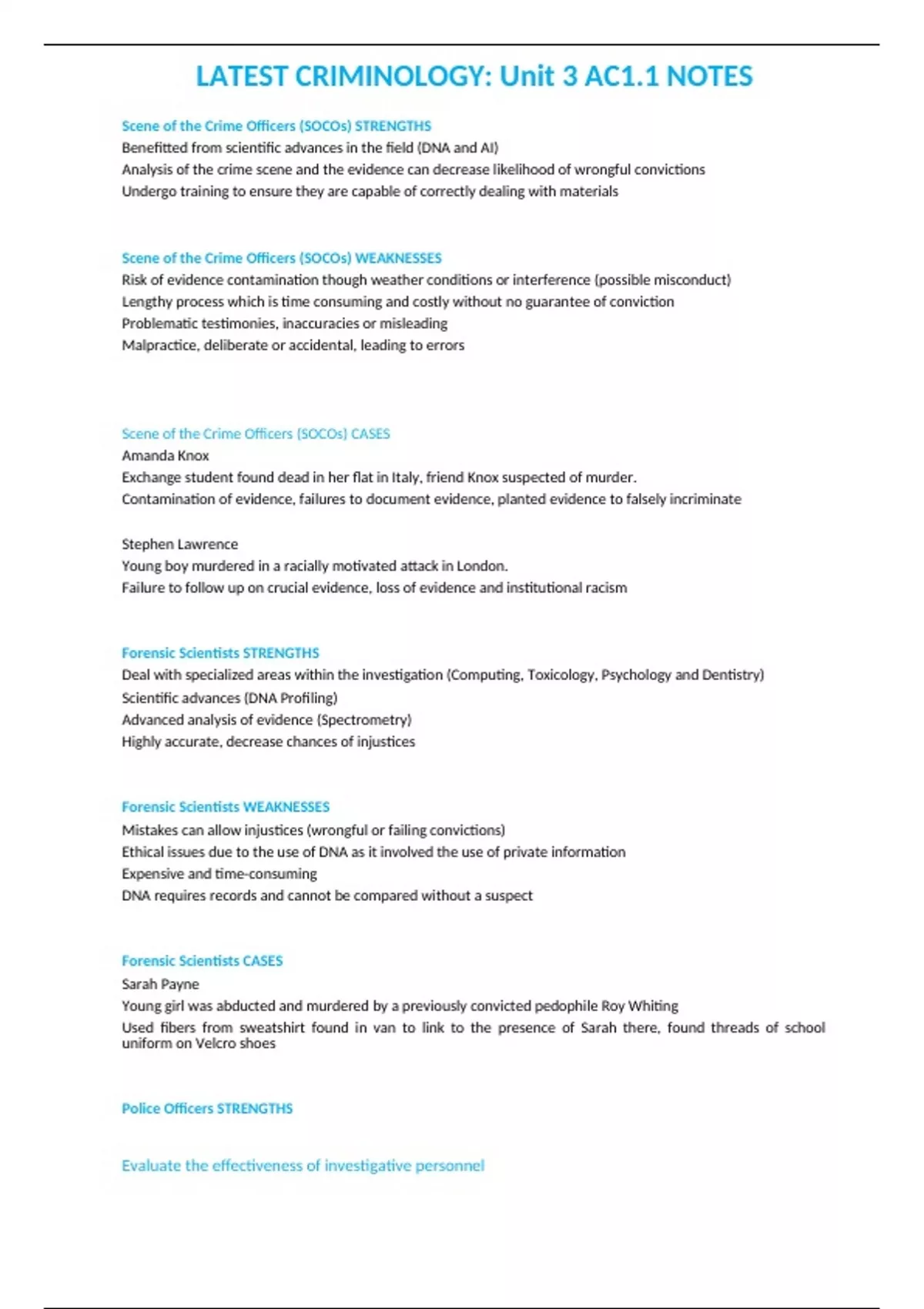 LATEST CRIMINOLOGY: Unit 3 AC1.1 NOTES

Scene of the Crime Officers (SOCOs) STRENGTHS
Benefitted from scientific advances in the field (DNA and AI)
Analysis of the crime scene and the evidence can decrease likelihood of wrongful convictions
Undergo training to ensure they are capable of correctly dealing with materials

Scene of the Crime Officers (SOCOs) WEAKNESSES
Risk of evidence contamination though weather conditions or interference (possible misconduct)
Lengthy process which is time consuming and costly without no guarantee of conviction
Problematic testimonies, inaccuracies or misleading
Malpractice, deliberate or accidental, leading to errors

Scene of the Crime Officers (SOCOs) CASES
Amanda Knox
Exchange student found dead in her flat in Italy, friend Knox suspected of murder.
Contamination of evidence, failures to document evidence, planted evidence to falsely incriminate

Stephen Lawrence
Young boy murdered in a racially motivated attack in London.
Failure to follow up on crucial evidence, loss of evidence and institutional racism

Forensic Scientists STRENGTHS
Deal with specialized areas within the investigation (Computing, Toxicology, Psychology and Dentistry)
Scientific advances (DNA Profiling)
Advanced analysis of evidence (Spectrometry)
Highly accurate, decrease chances of injustices

Forensic Scientists WEAKNESSES
Mistakes can allow injustices (wrongful or failing convictions)
Ethical issues due to the use of DNA as it involved the use of private information
Expensive and time-consuming
DNA requires records and cannot be compared without a suspect

Forensic Scientists CASES
Sarah Payne
Young girl was abducted and murdered by a previously convicted pedophile Roy Whiting
Used fibers from sweatshirt found in van to link to the presence of Sarah there, found threads of school uniform on Velcro shoes

Police Officers STRENGTHS

Evaluate the effectiveness of investigative personnel